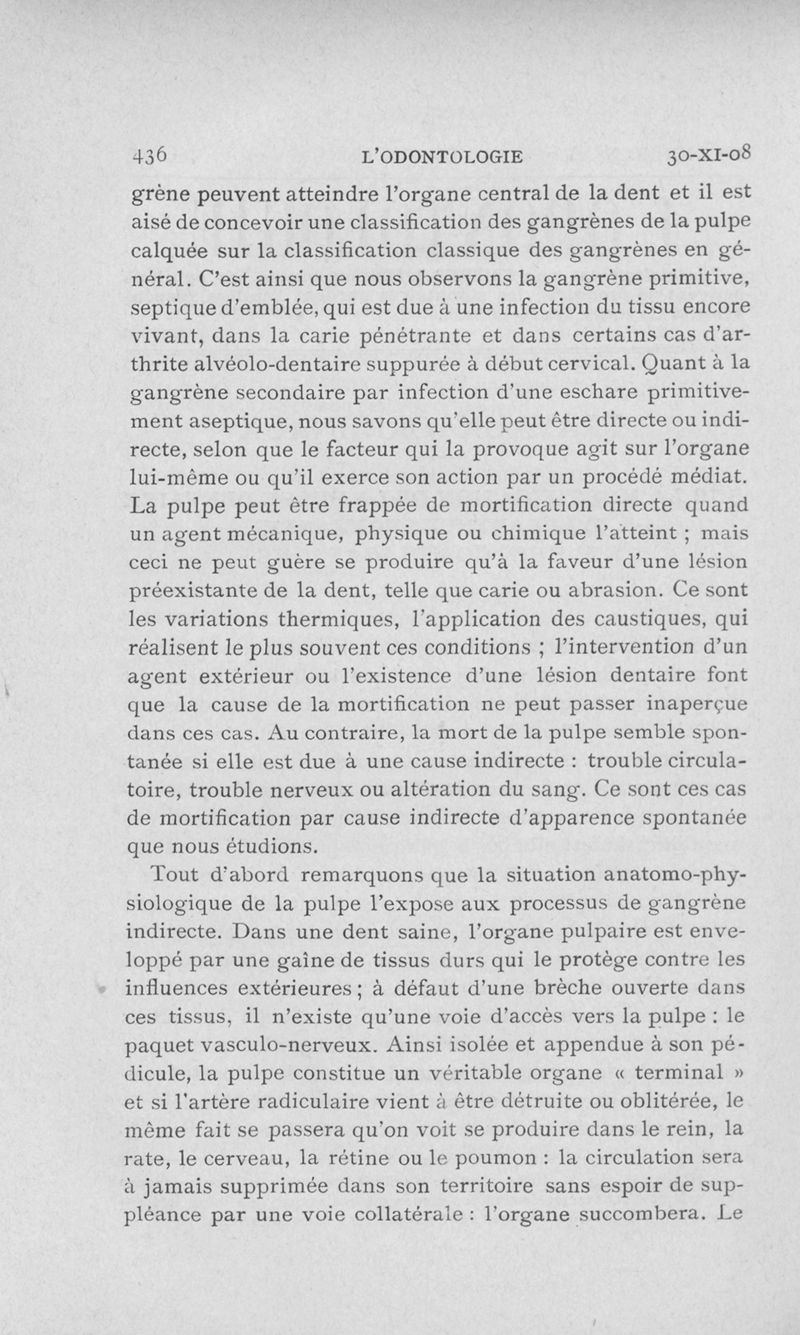 436 L'ODONTOLOGIE 30-XI-08

grène peuvent atteindre l'organe central de la dent et il est aisé de concevoir une classification des gangrènes de la pulpe calquée sur la classification classique des gangrènes en général. C'est ainsi que nous observons la gangrène primitive, septique d'emblée, qui est due à une infection du tissu encore vivant, dans la carie pénétrante et dans certains cas d'arthrite alvéolo-dentaire suppurée à début cervical. Quant à la gangrène secondaire par infection d'une eschare primitivement aseptique, nous savons qu'elle peut être directe ou indirecte, selon que le facteur qui la provoque agit sur l'organe lui-même ou qu'il exerce son action par un procédé médiat. La pulpe peut être frappée de mortification directe quand un agent mécanique, physique ou chimique l'atteint ; mais ceci ne peut guère se produire qu'à la faveur d'une lésion préexistante de la dent, telle que carie ou abrasion. Ce sont les variations thermiques, l'application des caustiques, qui réalisent le plus souvent ces conditions ; l'intervention d'un agent extérieur ou l'existence d'une lésion dentaire font que la cause de la mortification ne peut passer inaperçue dans ces cas. Au contraire, la mort de la pulpe semble spontanée si elle est due à une cause indirecte : trouble circulatoire, trouble nerveux ou altération du sang. Ce sont ces cas de mortification par cause indirecte d'apparence spontanée que nous étudions.

Tout d'abord remarquons que la situation anatomo-physiologique de la pulpe l'expose aux processus de gangrène indirecte. Dans une dent saine, l'organe pulpaire est enveloppé par une gaîne de tissus durs qui le protège contre les influences extérieures ; à défaut d'une brèche ouverte dans ces tissus, il n'existe qu'une voie d'accès vers la pulpe : le paquet vasculo-nerveux. Ainsi isolée et appendue à son pédicule, la pulpe constitue un véritable organe « terminal » et si l'artère radiculaire vient à être détruite ou oblitérée, le même fait se passera qu'on voit se produire dans le rein, la rate, le cerveau, la rétine ou le poumon : la circulation sera à jamais supprimée dans son territoire sans espoir de suppléance par une voie collatérale : l'organe succombera. Le